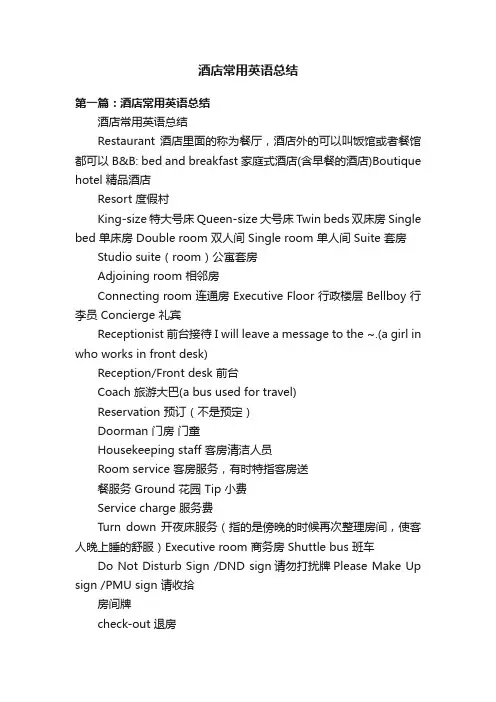 酒店常用英语总结

第一篇：酒店常用英语总结

酒店常用英语总结

Restaurant 酒店里面的称为餐厅，酒店外的可以叫饭馆或者餐馆都可以 B&B: bed and breakfast 家庭式酒店(含早餐的酒店)Boutique hotel 精品酒店

Resort 度假村

King-size 特大号床 Queen-size 大号床 Twin beds 双床房 Single bed 单床房 Double room 双人间 Single room 单人间 Suite 套房

Studio suite（room）公寓套房

Adjoining room 相邻房

Connecting room 连通房 Executive Floor 行政楼层 Bellboy 行李员 Concierge 礼宾

Receptionist 前台接待 I will leave a message to the ~.(a girl in who works in front desk)

Reception/Front desk 前台

Coach 旅游大巴(a bus used for travel)

Reservation 预订（不是预定）

Doorman 门房 门童

Housekeeping staff 客房清洁人员

Room service 客房服务，有时特指客房送

餐服务 Ground 花园 Tip 小费

Service charge 服务费

Turn down 开夜床服务（指的是傍晚的时候再次整理房间，使客人晚上睡的舒服）Executive room 商务房 Shuttle bus 班车

Do Not Disturb Sign /DND sign 请勿打扰牌 Please Make Up sign /PMU sign 请收拾

房间牌

check-out 退房